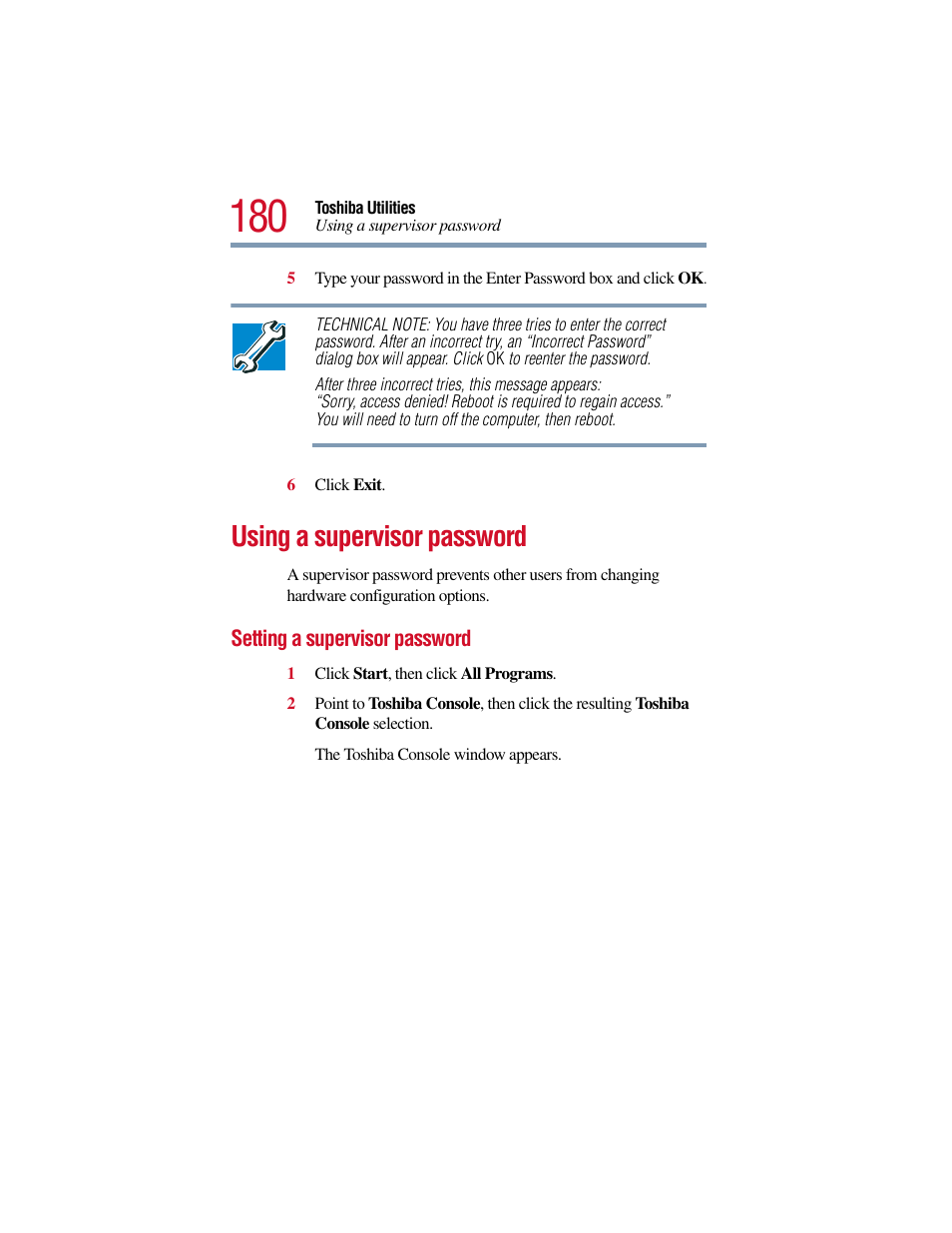 180 Toshiba Utilities
Using a supervisor password

5 Type your password in the Enter Password box and click OK.

TECHNICAL NOTE: You have three tries to enter the correct password. After an incorrect try, an "Incorrect Password" dialog box will appear. Click OK to reenter the password.

After three incorrect tries, this message appears:
"Sorry, access denied! Reboot is required to regain access."
You will need to turn off the computer, then reboot.

6 Click Exit.

Using a supervisor password

A supervisor password prevents other users from changing hardware configuration options.

Setting a supervisor password

1 Click Start, then click All Programs.

2 Point to Toshiba Console, then click the resulting Toshiba Console selection.

The Toshiba Console window appears.